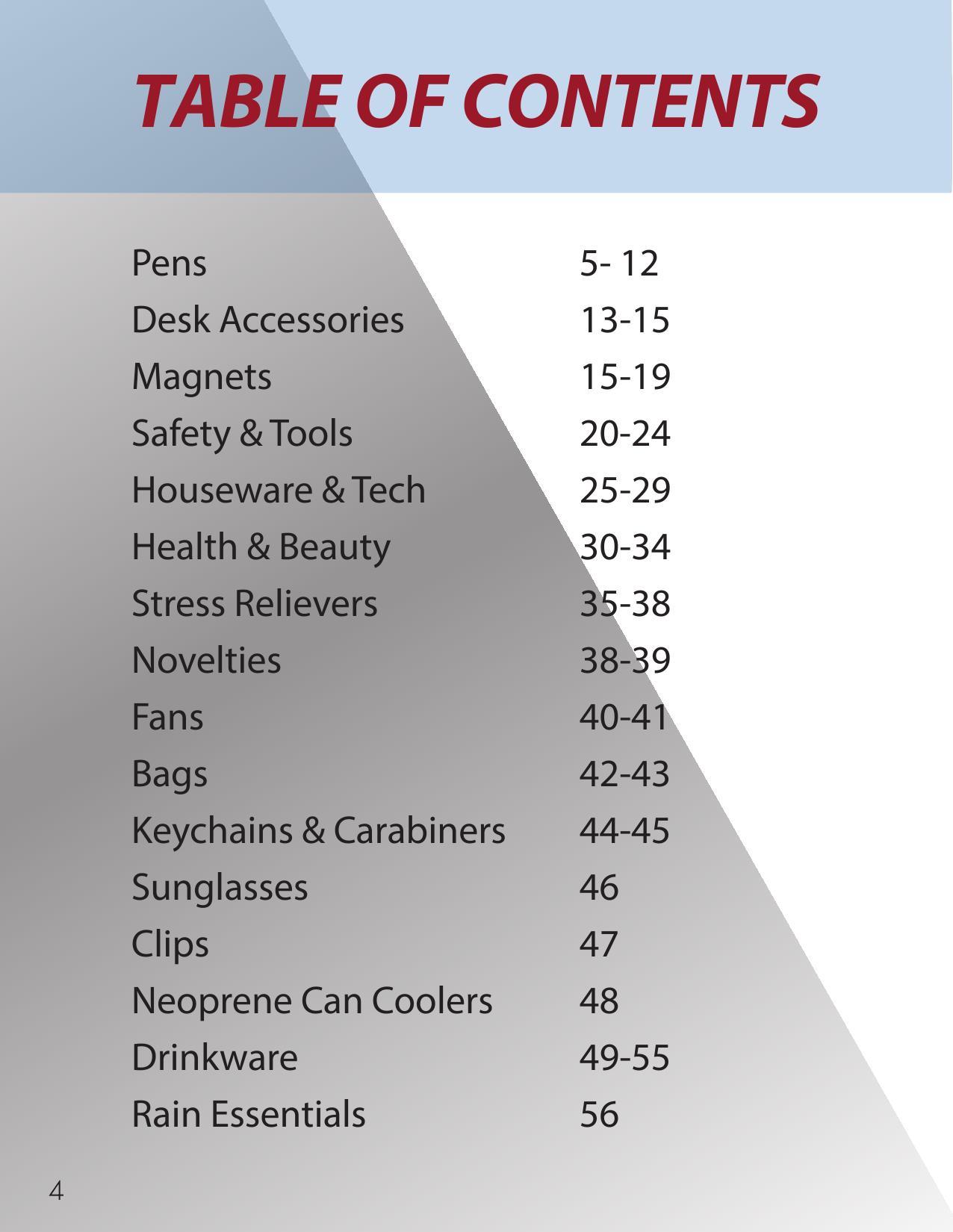 TABLE OF CONTENTS

| | |
|---|---|
| Pens | 5- 12 |
| Desk Accessories | 13-15 |
| Magnets | 15-19 |
| Safety & Tools | 20-24 |
| Houseware & Tech | 25-29 |
| Health & Beauty | 30-34 |
| Stress Relievers | 35-38 |
| Novelties | 38-39 |
| Fans | 40-41 |
| Bags | 42-43 |
| Keychains & Carabiners | 44-45 |
| Sunglasses | 46 |
| Clips | 47 |
| Neoprene Can Coolers | 48 |
| Drinkware | 49-55 |
| Rain Essentials | 56 |

4